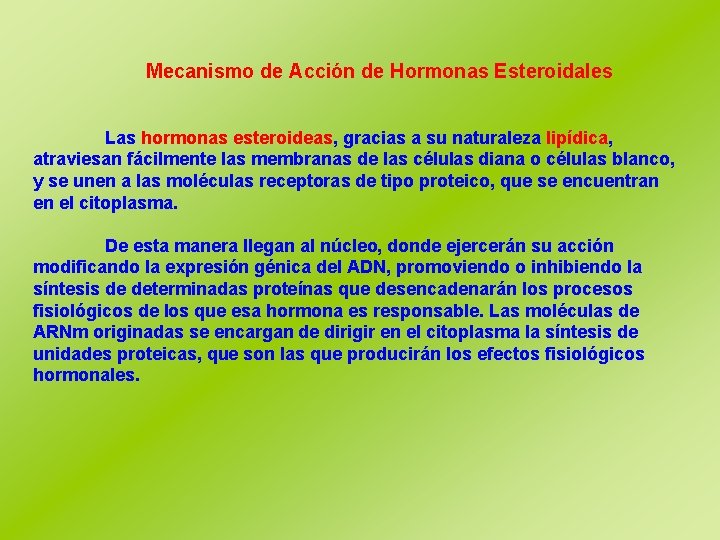 Mecanismo de Acción de Hormonas Esteroidales

Las hormonas esteroideas, gracias a su naturaleza lipídica, atraviesan fácilmente las membranas de las células diana o células blanco, y se unen a las moléculas receptoras de tipo proteico, que se encuentran en el citoplasma.

De esta manera llegan al núcleo, donde ejercerán su acción modificando la expresión génica del ADN, promoviendo o inhibiendo la síntesis de determinadas proteínas que desencadenarán los procesos fisiológicos de los que esa hormona es responsable. Las moléculas de ARNm originadas se encargan de dirigir en el citoplasma la síntesis de unidades proteicas, que son las que producirán los efectos fisiológicos hormonales.